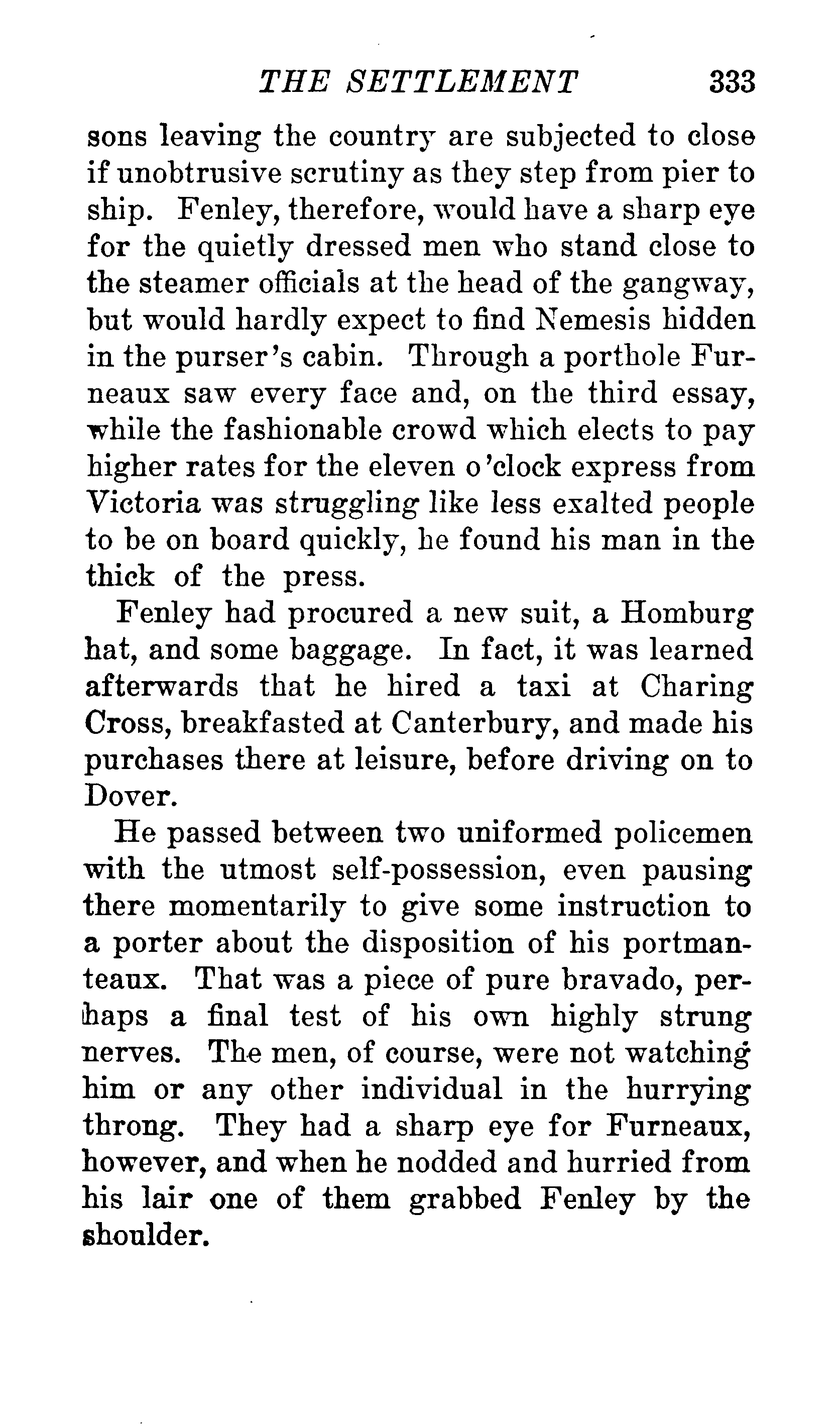 THE SETTLEMENT 333

sons leaving the country are subjected to close if unobtrusive scrutiny as they step from pier to ship. Fenley, therefore, would have a sharp eye for the quietly dressed men who stand close to the steamer officials at the head of the gangway, but would hardly expect to find Nemesis hidden in the purser's cabin. Through a porthole Furneaux saw every face and, on the third essay, while the fashionable crowd which elects to pay higher rates for the eleven o'clock express from Victoria was struggling like less exalted people to be on board quickly, he found his man in the thick of the press.

Fenley had procured a new suit, a Homburg hat, and some baggage. In fact, it was learned afterwards that he hired a taxi at Charing Cross, breakfasted at Canterbury, and made his purchases there at leisure, before driving on to Dover.

He passed between two uniformed policemen with the utmost self-possession, even pausing there momentarily to give some instruction to a porter about the disposition of his portmanteaux. That was a piece of pure bravado, perhaps a final test of his own highly strung nerves. The men, of course, were not watching him or any other individual in the hurrying throng. They had a sharp eye for Furneaux, however, and when he nodded and hurried from his lair one of them grabbed Fenley by the shoulder.